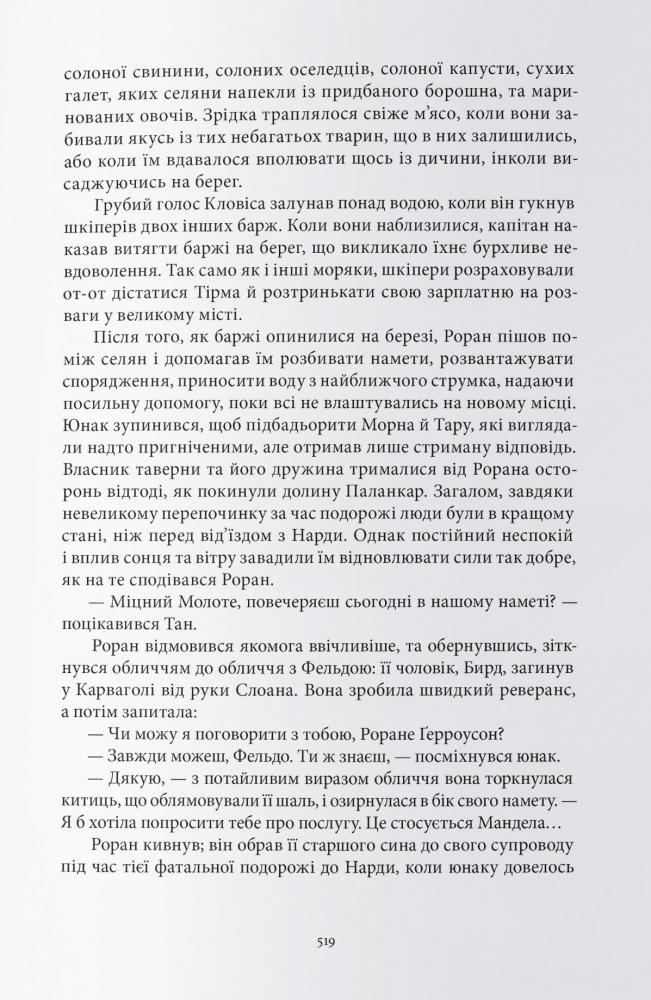 солоної свинини, солоних оселедців, солоної капусти, сухих галет, яких селяни напекли із придбаного борошна, та маринованих овочів. Зрідка траплялося свіже м'ясо, коли вони забивали якусь із тих небагатьох тварин, що в них залишились, або коли їм вдавалося вполювати щось із дичини, інколи висаджуючись на берег.

Грубий голос Кловіса залунав понад водою, коли він гукнув шкіперів двох інших барж. Коли вони наблизилися, капітан наказав витягти баржі на берег, що викликало їхнє бурхливе невдоволення. Так само як і інші моряки, шкіпери розраховували от-от дістатися Тірма й розтринькати свою зарплатню на розваги у великому місті.

Після того, як баржі опинилися на березі, Роран пішов поміж селян і допомагав їм розбивати намети, розвантажувати спорядження, приносити воду з найближчого струмка, надаючи посильну допомогу, поки всі не влаштувались на новому місці. Юнак зупинився, щоб підбадьорити Морна й Тару, які виглядали надто пригніченими, але отримав лише стриману відповідь. Власник таверни та його дружина трималися від Рорана осторонь відтоді, як покинули долину Паланкар. Загалом, завдяки невеликому перепочинку за час подорожі люди були в кращому стані, ніж перед від'їздом з Нарди. Однак постійний неспокій і вплив сонця та вітру завадили їм відновлювати сили так добре, як на те сподівався Роран.

— Міцний Молоте, повечеряєш сьогодні в нашому наметі? — поцікавився Тан.

Роран відмовився якомога ввічливіше, та обернувшись, зіткнувся обличчям до обличчя з Фельдою: її чоловік, Бирд, загинув у Карваголі від руки Слоана. Вона зробила швидкий реверанс, а потім запитала:

— Чи можу я поговорити з тобою, Роране Ґерроусон?

— Завжди можеш, Фельдо. Ти ж знаєш, — посміхнувся юнак.

— Дякую, — з потайливим виразом обличчя вона торкнулася китиць, що облямовували її шаль, і озирнулася в бік свого намету. — Я б хотіла попросити тебе про послугу. Це стосується Мандела...

Роран кивнув; він обрав її старшого сина до свого супроводу під час тієї фатальної подорожі до Нарди, коли юнаку довелось

519